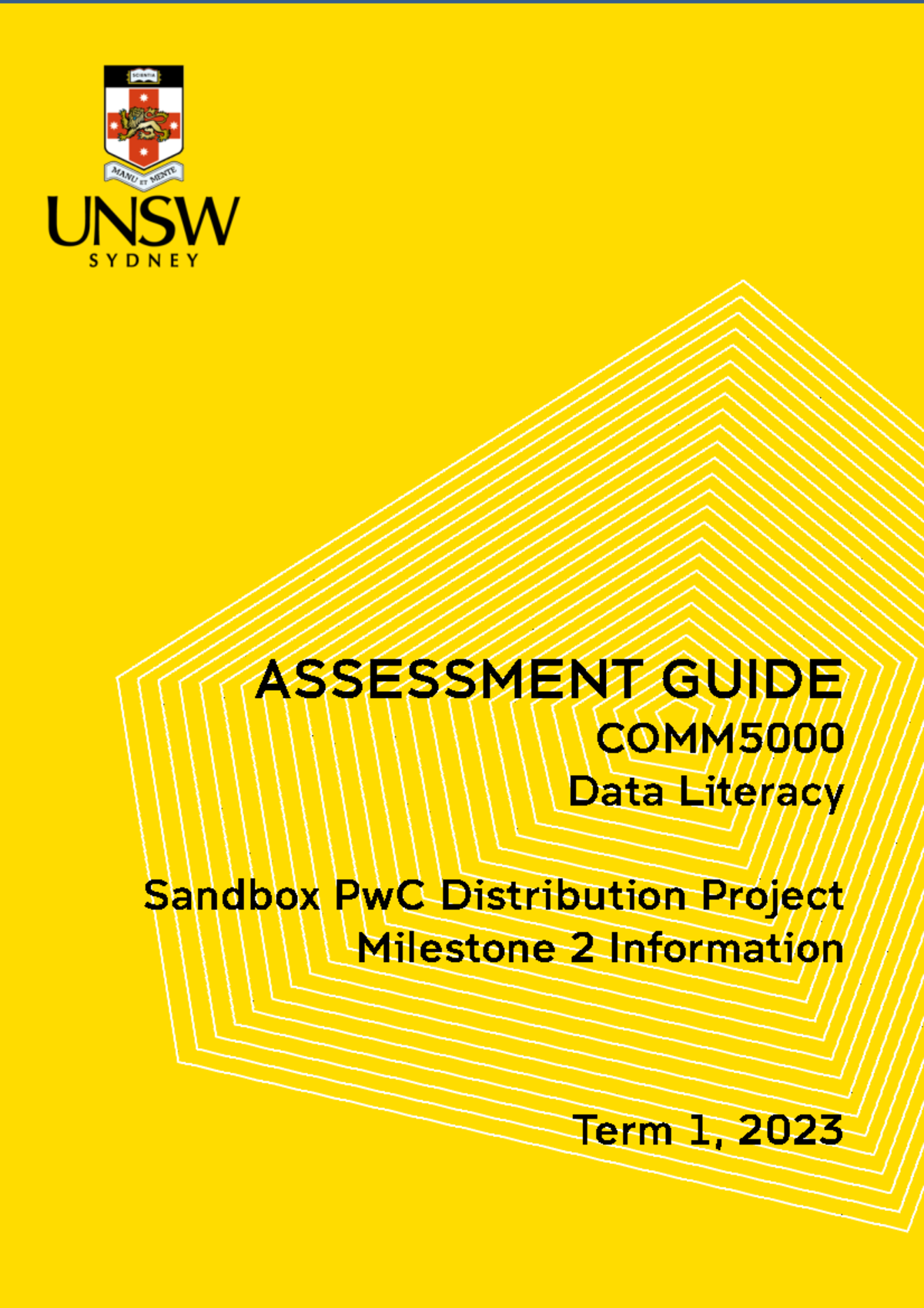 SCIENTIA

MANU ET MENTE

UNSW
SYDNEY

ASSESSMENT GUIDE
COMM5000
Data Literacy

Sandbox PwC Distribution Project
Milestone 2 Information

Term 1, 2023